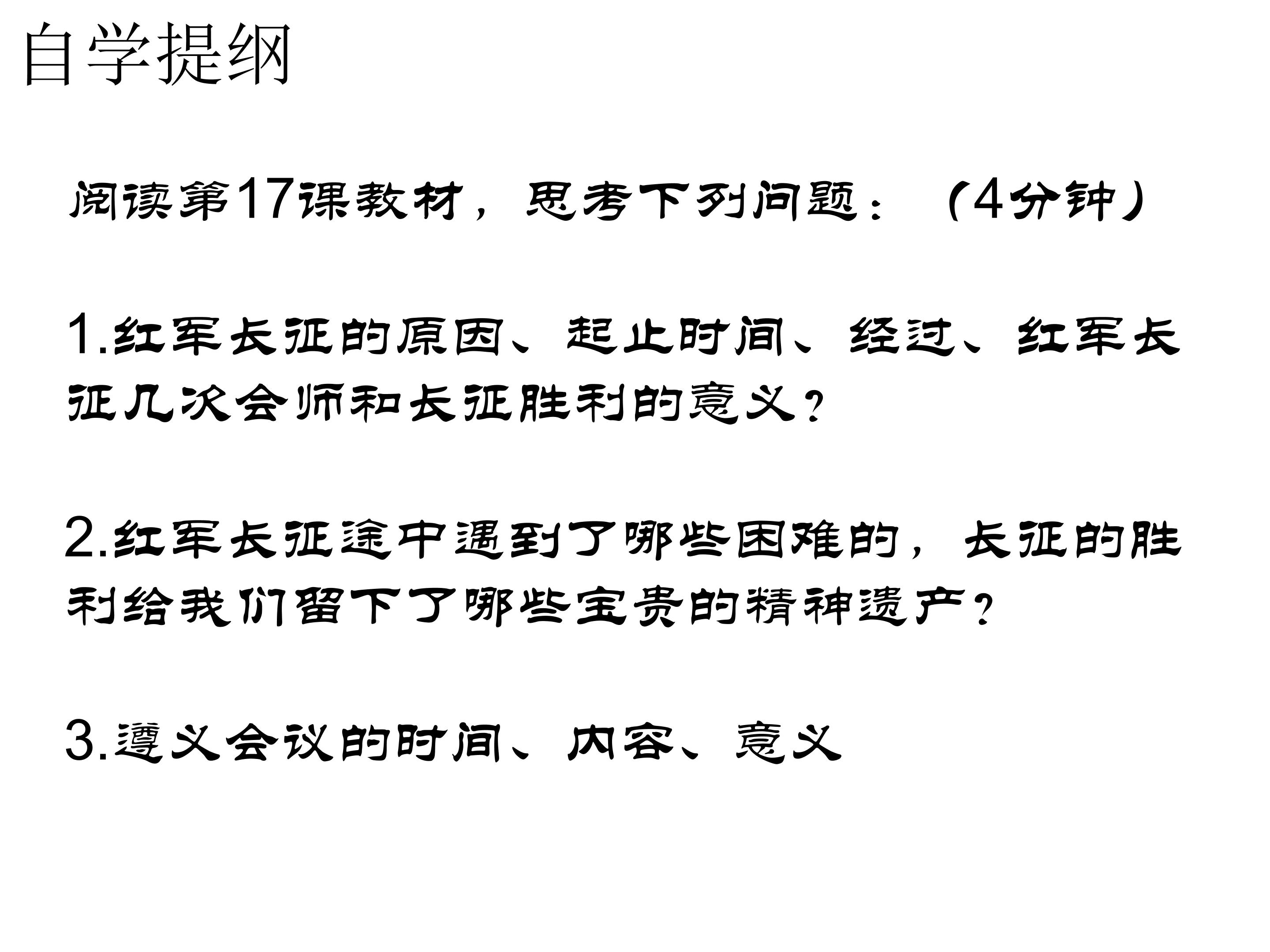 自学提纲

阅读第17课教材，思考下列问题：（4分钟）

1.红军长征的原因、起止时间、经过、红军长征几次会师和长征胜利的意义？

2.红军长征途中遇到了哪些困难的，长征的胜利给我们留下了哪些宝贵的精神遗产？

3.遵义会议的时间、内容、意义